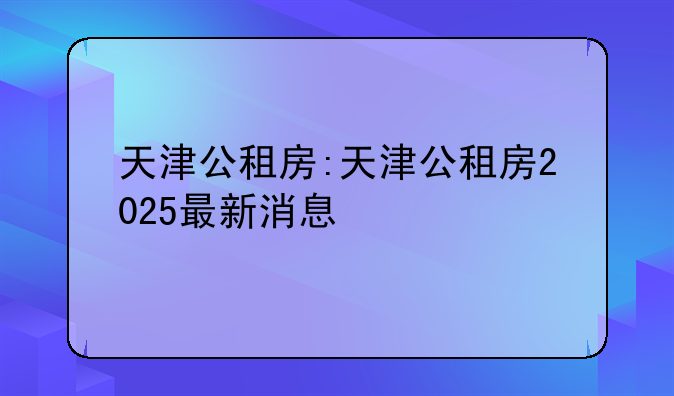 天津公租房:天津公租房2025最新消息